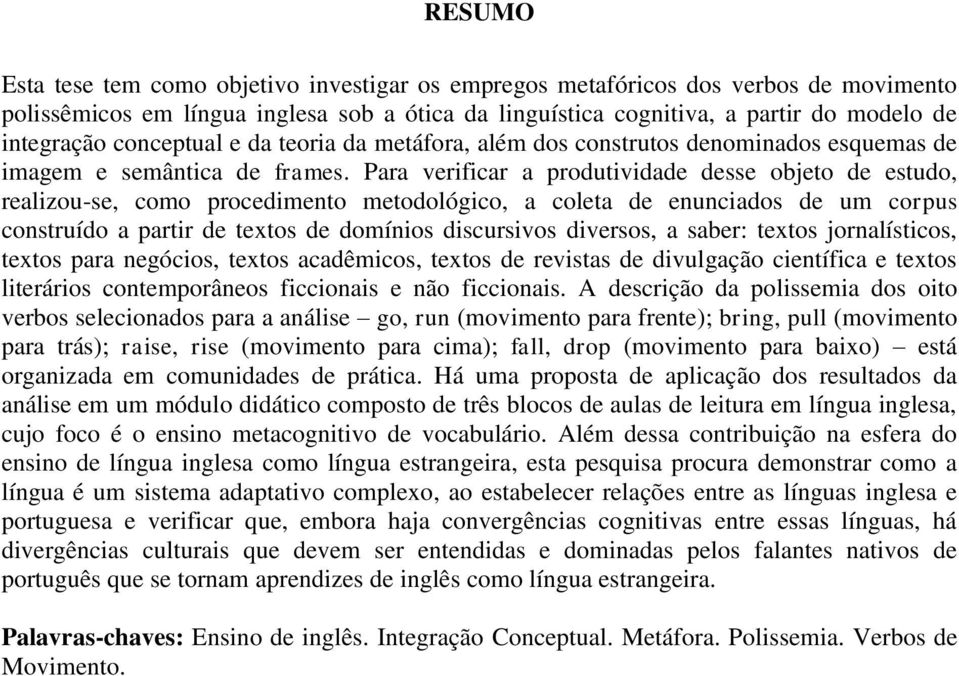 RESUMO

Esta tese tem como objetivo investigar os empregos metafóricos dos verbos de movimento polissêmicos em língua inglesa sob a ótica da linguística cognitiva, a partir do modelo de integração conceptual e da teoria da metáfora, além dos construtos denominados esquemas de imagem e semântica de frames. Para verificar a produtividade desse objeto de estudo, realizou-se, como procedimento metodológico, a coleta de enunciados de um corpus construído a partir de textos de domínios discursivos diversos, a saber: textos jornalísticos, textos para negócios, textos acadêmicos, textos de revistas de divulgação científica e textos literários contemporâneos ficcionais e não ficcionais. A descrição da polissemia dos oito verbos selecionados para a análise – go, run (movimento para frente); bring, pull (movimento para trás); raise, rise (movimento para cima); fall, drop (movimento para baixo) – está organizada em comunidades de prática. Há uma proposta de aplicação dos resultados da análise em um módulo didático composto de três blocos de aulas de leitura em língua inglesa, cujo foco é o ensino metacognitivo de vocabulário. Além dessa contribuição na esfera do ensino de língua inglesa como língua estrangeira, esta pesquisa procura demonstrar como a língua é um sistema adaptativo complexo, ao estabelecer relações entre as línguas inglesa e portuguesa e verificar que, embora haja convergências cognitivas entre essas línguas, há divergências culturais que devem ser entendidas e dominadas pelos falantes nativos de português que se tornam aprendizes de inglês como língua estrangeira.

Palavras-chaves: Ensino de inglês. Integração Conceptual. Metáfora. Polissemia. Verbos de Movimento.